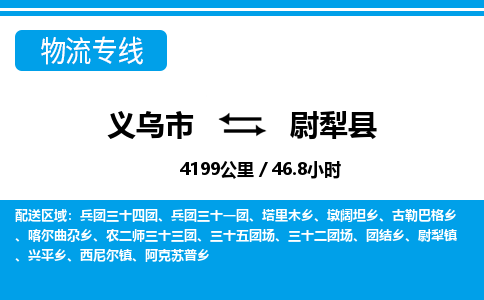 物流专线

义乌市 尉犁县

4199公里 / 46.8小时

配送区域：兵团三十四团、兵团三十一团、塔里木乡、墩阔坦乡、古勒巴格乡、喀尔曲尕乡、农二师三十三团、三十五团场、三十二团场、团结乡、尉犁镇、兴平乡、西尼尔镇、阿克苏普乡